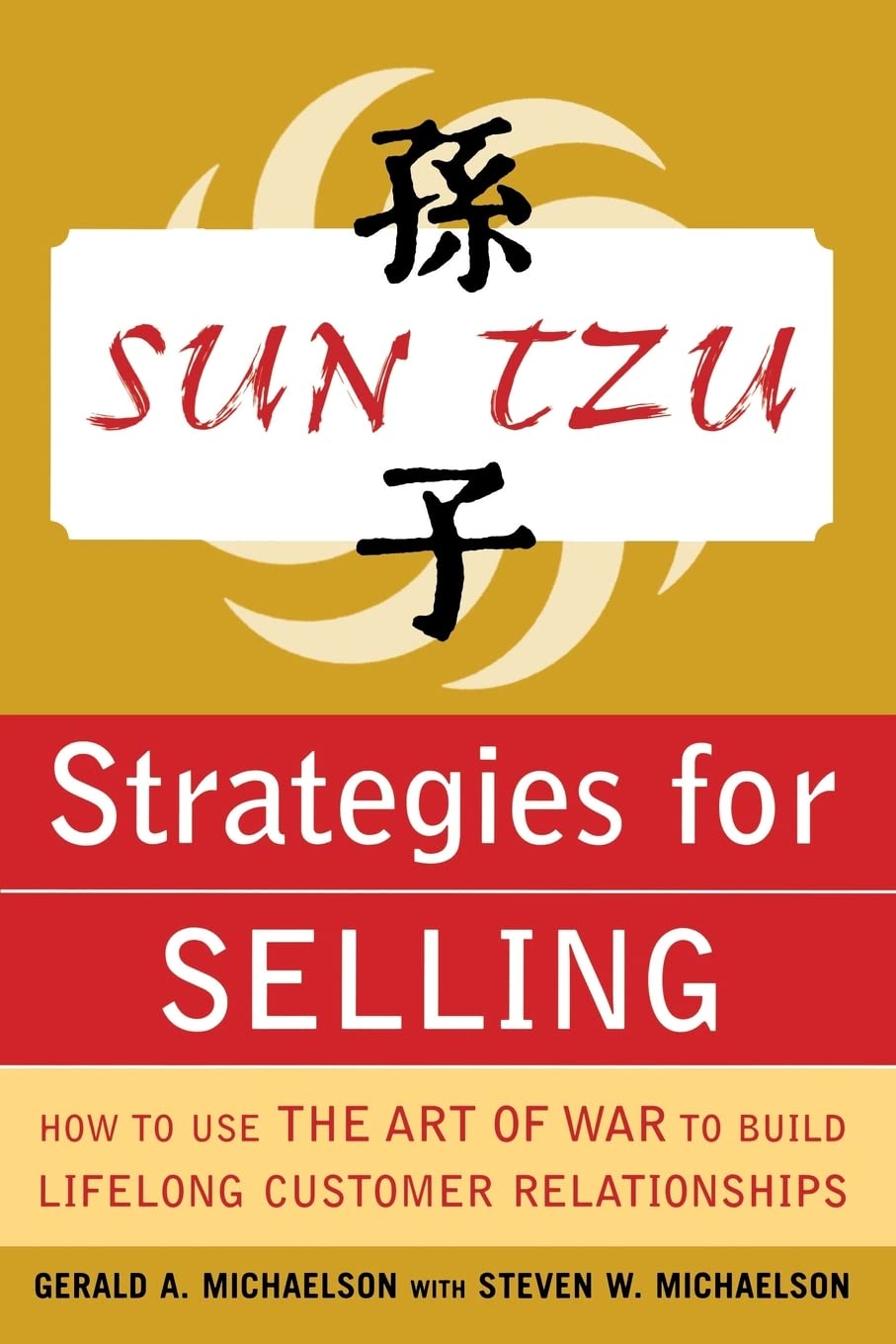 孫

SUN TZU

子

Strategies for SELLING

HOW TO USE THE ART OF WAR TO BUILD LIFELONG CUSTOMER RELATIONSHIPS

GERALD A. MICHAELSON WITH STEVEN W. MICHAELSON